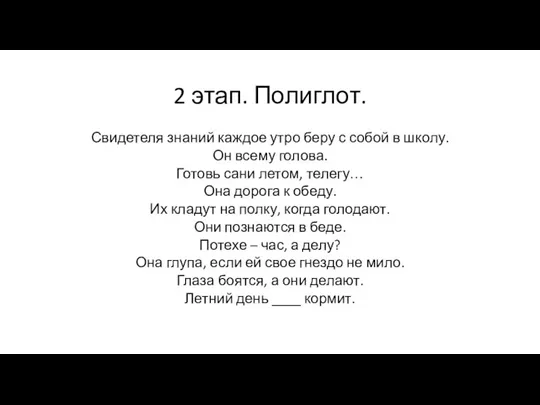 2 этап. Полиглот.

Свидетеля знаний каждое утро беру с собой в школу.
Он всему голова.
Готовь сани летом, телегу…
Она дорога к обеду.
Их кладут на полку, когда голодают.
Они познаются в беде.
Потехе – час, а делу?
Она глупа, если ей свое гнездо не мило.
Глаза боятся, а они делают.
Летний день ____ кормит.